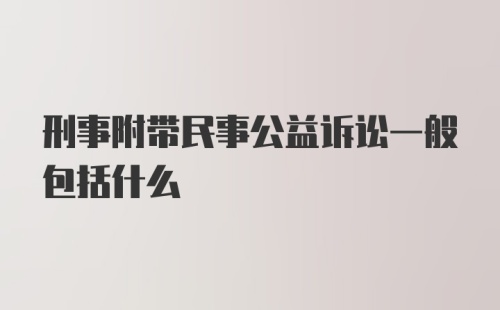 刑事附带民事公益诉讼一般包括什么